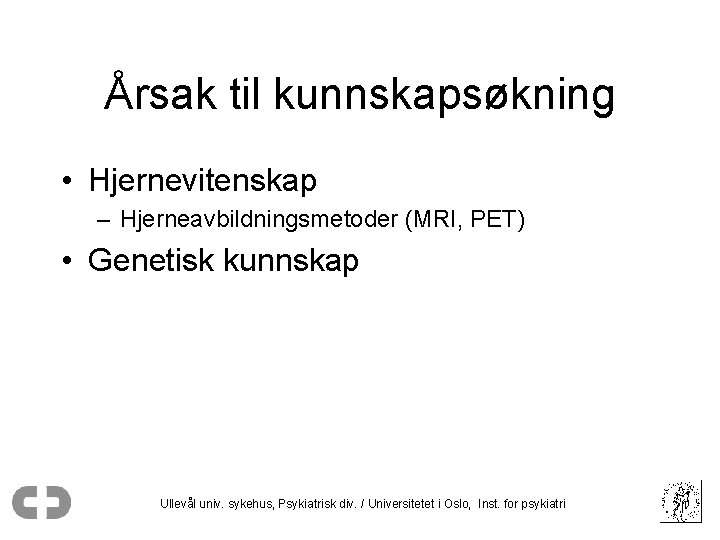 Årsak til kunnskapsøkning

• Hjernevitenskap
– Hjerneavbildningsmetoder (MRI, PET)
• Genetisk kunnskap

Ullevål univ. sykehus, Psykiatrisk div. / Universitetet i Oslo, Inst. for psykiatri